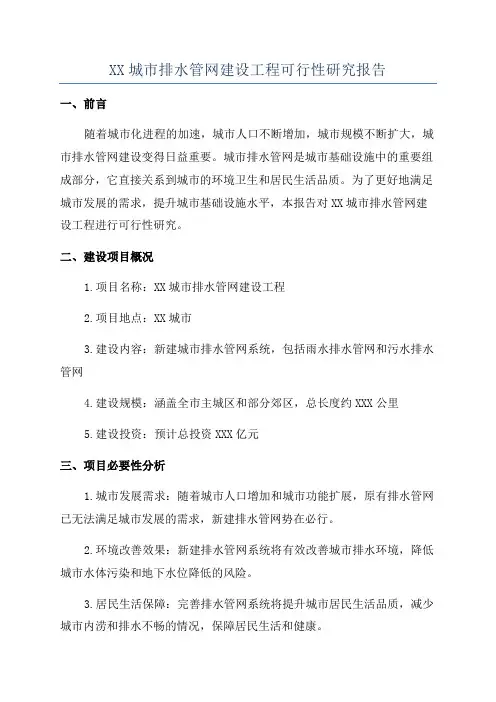 XX 城市排水管网建设工程可行性研究报告

一、前言

随着城市化进程的加速，城市人口不断增加，城市规模不断扩大，城市排水管网建设变得日益重要。城市排水管网是城市基础设施中的重要组成部分，它直接关系到城市的环境卫生和居民生活品质。为了更好地满足城市发展的需求，提升城市基础设施水平，本报告对 XX 城市排水管网建设工程进行可行性研究。

二、建设项目概况

1.项目名称：XX 城市排水管网建设工程

2.项目地点：XX 城市

3.建设内容：新建城市排水管网系统，包括雨水排水管网和污水排水管网

4.建设规模：涵盖全市主城区和部分郊区，总长度约 XXX 公里

5.建设投资：预计总投资 XXX 亿元

三、项目必要性分析

1.城市发展需求：随着城市人口增加和城市功能扩展，原有排水管网已无法满足城市发展的需求，新建排水管网势在必行。

2.环境改善效果：新建排水管网系统将有效改善城市排水环境，降低城市水体污染和地下水位降低的风险。

3.居民生活保障：完善排水管网系统将提升城市居民生活品质，减少城市内涝和排水不畅的情况，保障居民生活和健康。